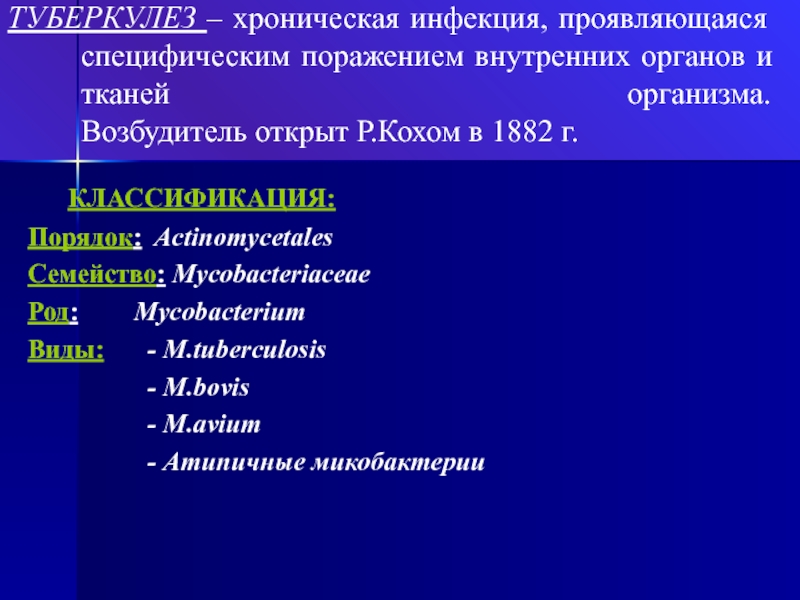 ТУБЕРКУЛЕЗ – хроническая инфекция, проявляющаяся специфическим поражением внутренних органов и тканей организма. Возбудитель открыт Р.Кохом в 1882 г.

КЛАССИФИКАЦИЯ:

Порядок: Actinomycetales

Семейство: Mycobacteriaceae

Род: Mycobacterium

Виды: - M.tuberculosis

- M.bovis

- M.avium

- Атипичные микобактерии